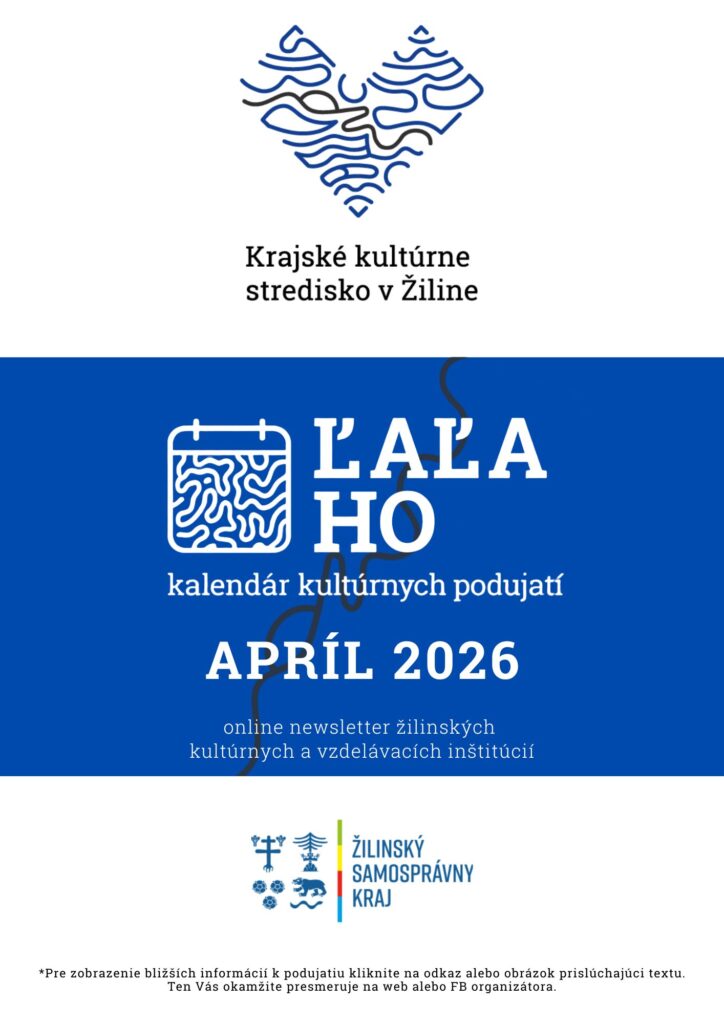 Krajské kultúrne stredisko v Žiline

ĽAĽA HO

kalendár kultúrnych podujatí

APRÍL 2026

online newsletter žilinských kultúrnych a vzdelávacích inštitúcií

ŽILINSKÝ SAMOSPRÁVNY KRAJ

*Pre zobrazenie bližších informácií k podujatiu kliknite na odkaz alebo obrázok prislúchajúci textu. Ten Vás okamžite presmeruje na web alebo FB organizátora.